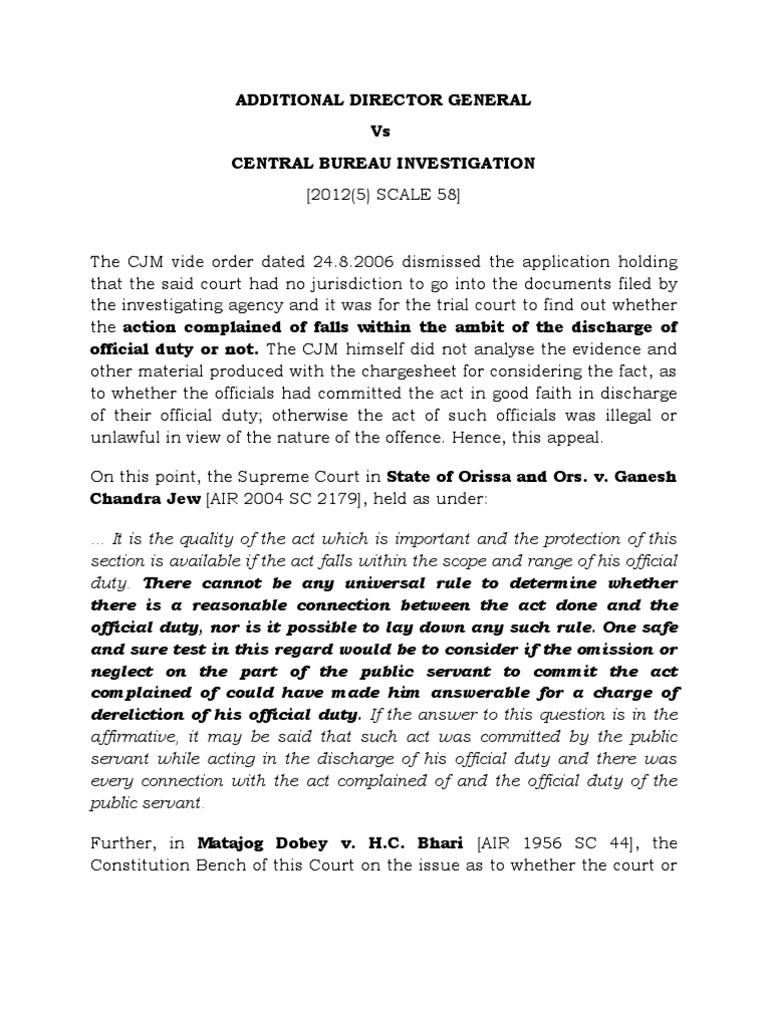 ADDITIONAL DIRECTOR GENERAL

Vs

CENTRAL BUREAU INVESTIGATION

[2012(5) SCALE 58]

The CJM vide order dated 24.8.2006 dismissed the application holding that the said court had no jurisdiction to go into the documents filed by the investigating agency and it was for the trial court to find out whether the action complained of falls within the ambit of the discharge of official duty or not. The CJM himself did not analyse the evidence and other material produced with the chargesheet for considering the fact, as to whether the officials had committed the act in good faith in discharge of their official duty; otherwise the act of such officials was illegal or unlawful in view of the nature of the offence. Hence, this appeal.

On this point, the Supreme Court in State of Orissa and Ors. v. Ganesh Chandra Jew [AIR 2004 SC 2179], held as under:

... It is the quality of the act which is important and the protection of this section is available if the act falls within the scope and range of his official duty. There cannot be any universal rule to determine whether there is a reasonable connection between the act done and the official duty, nor is it possible to lay down any such rule. One safe and sure test in this regard would be to consider if the omission or neglect on the part of the public servant to commit the act complained of could have made him answerable for a charge of dereliction of his official duty. If the answer to this question is in the affirmative, it may be said that such act was committed by the public servant while acting in the discharge of his official duty and there was every connection with the act complained of and the official duty of the public servant.

Further, in Matajog Dobey v. H.C. Bhari [AIR 1956 SC 44], the Constitution Bench of this Court on the issue as to whether the court or